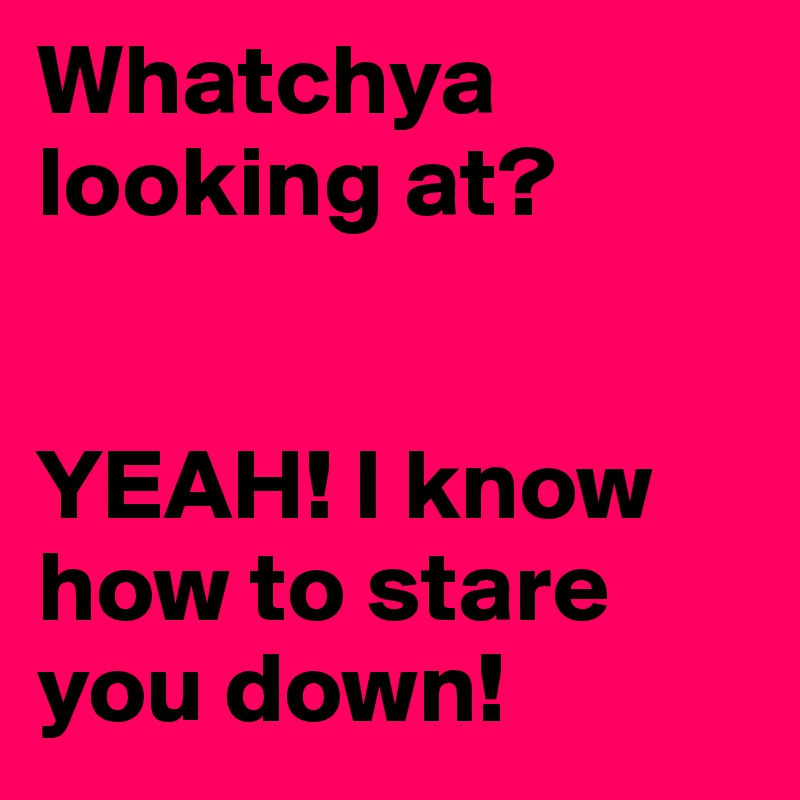 Whatchya looking at?

YEAH! I know how to stare you down!